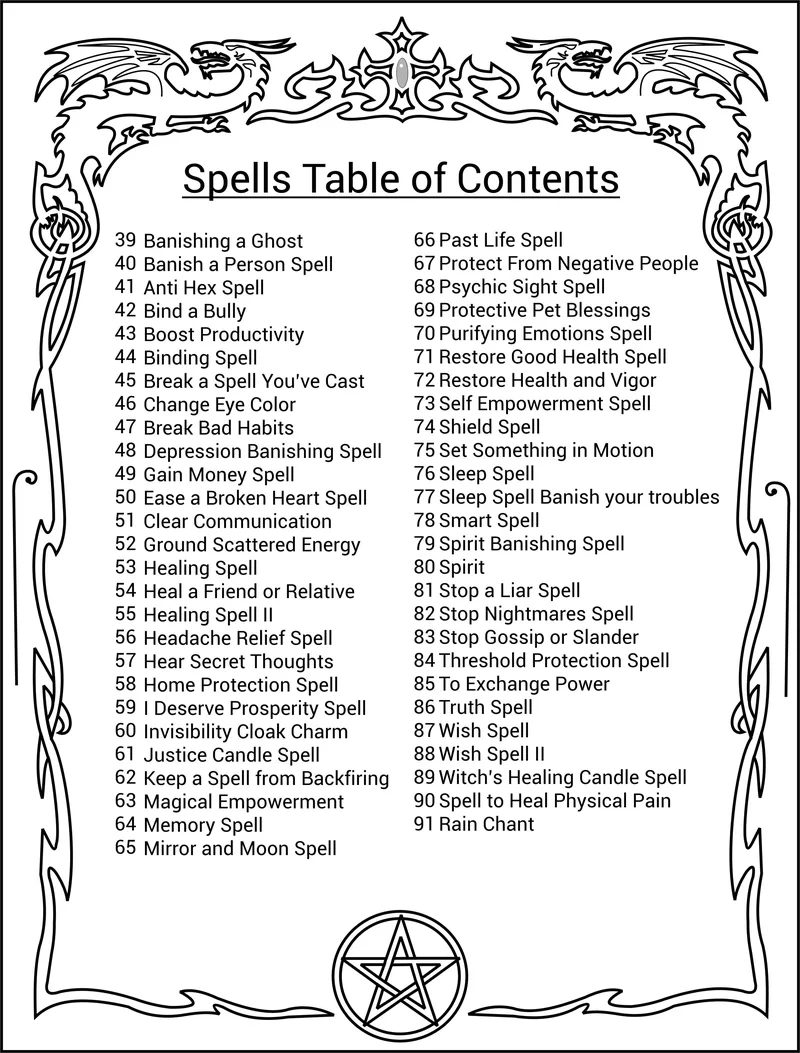 Spells Table of Contents

39 Banishing a Ghost
40 Banish a Person Spell
41 Anti Hex Spell
42 Bind a Bully
43 Boost Productivity
44 Binding Spell
45 Break a Spell You've Cast
46 Change Eye Color
47 Break Bad Habits
48 Depression Banishing Spell
49 Gain Money Spell
50 Ease a Broken Heart Spell
51 Clear Communication
52 Ground Scattered Energy
53 Healing Spell
54 Heal a Friend or Relative
55 Healing Spell II
56 Headache Relief Spell
57 Hear Secret Thoughts
58 Home Protection Spell
59 I Deserve Prosperity Spell
60 Invisibility Cloak Charm
61 Justice Candle Spell
62 Keep a Spell from Backfiring
63 Magical Empowerment
64 Memory Spell
65 Mirror and Moon Spell

66 Past Life Spell
67 Protect From Negative People
68 Psychic Sight Spell
69 Protective Pet Blessings
70 Purifying Emotions Spell
71 Restore Good Health Spell
72 Restore Health and Vigor
73 Self Empowerment Spell
74 Shield Spell
75 Set Something in Motion
76 Sleep Spell
77 Sleep Spell Banish your troubles
78 Smart Spell
79 Spirit Banishing Spell
80 Spirit
81 Stop a Liar Spell
82 Stop Nightmares Spell
83 Stop Gossip or Slander
84 Threshold Protection Spell
85 To Exchange Power
86 Truth Spell
87 Wish Spell
88 Wish Spell II
89 Witch's Healing Candle Spell
90 Spell to Heal Physical Pain
91 Rain Chant